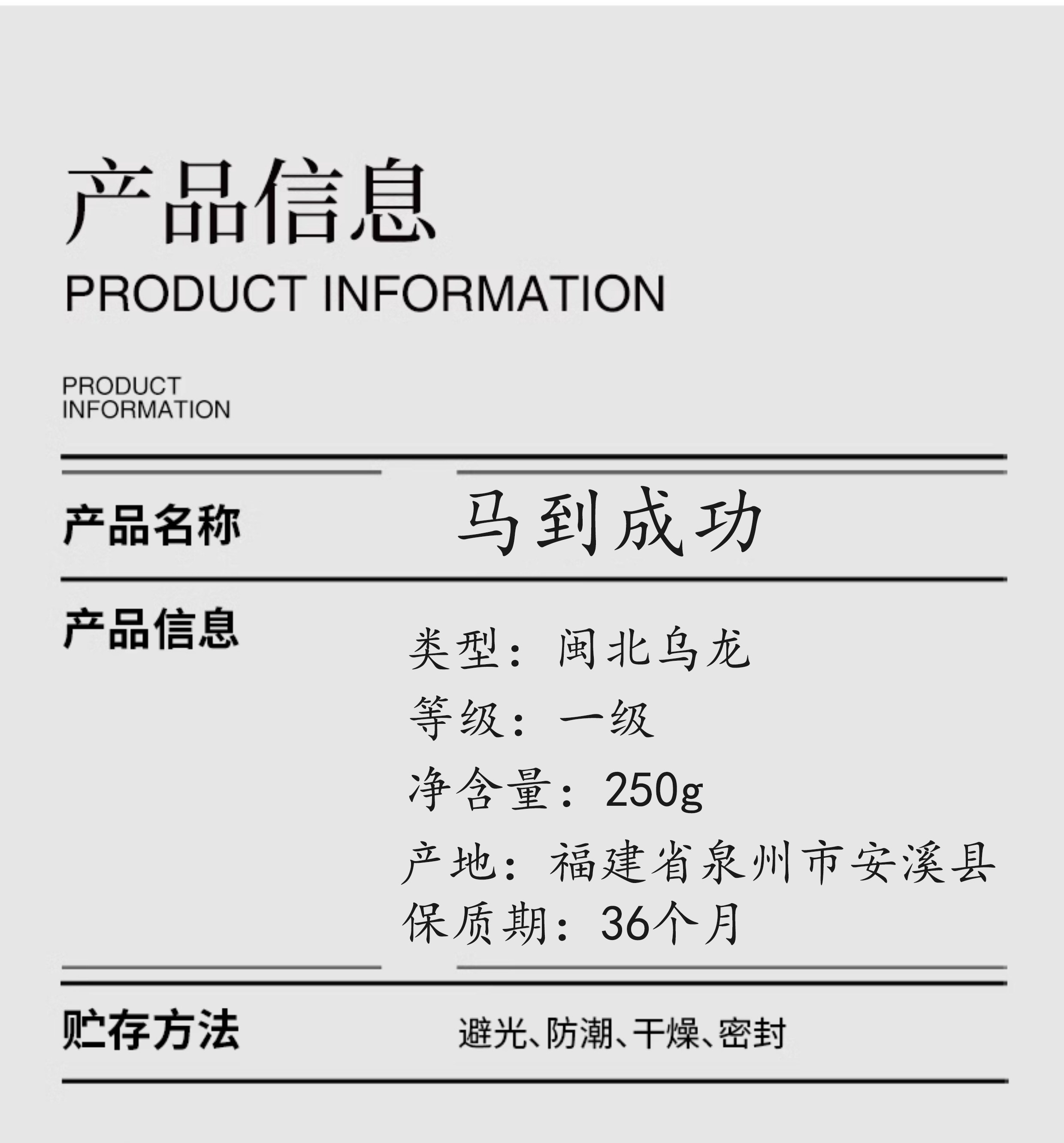 产品信息
PRODUCT INFORMATION

PRODUCT
INFORMATION

产品名称
马到成功

产品信息
类型：闽北乌龙
等级：一级
净含量：250g
产地：福建省泉州市安溪县
保质期：36个月

贮存方法
避光、防潮、干燥、密封